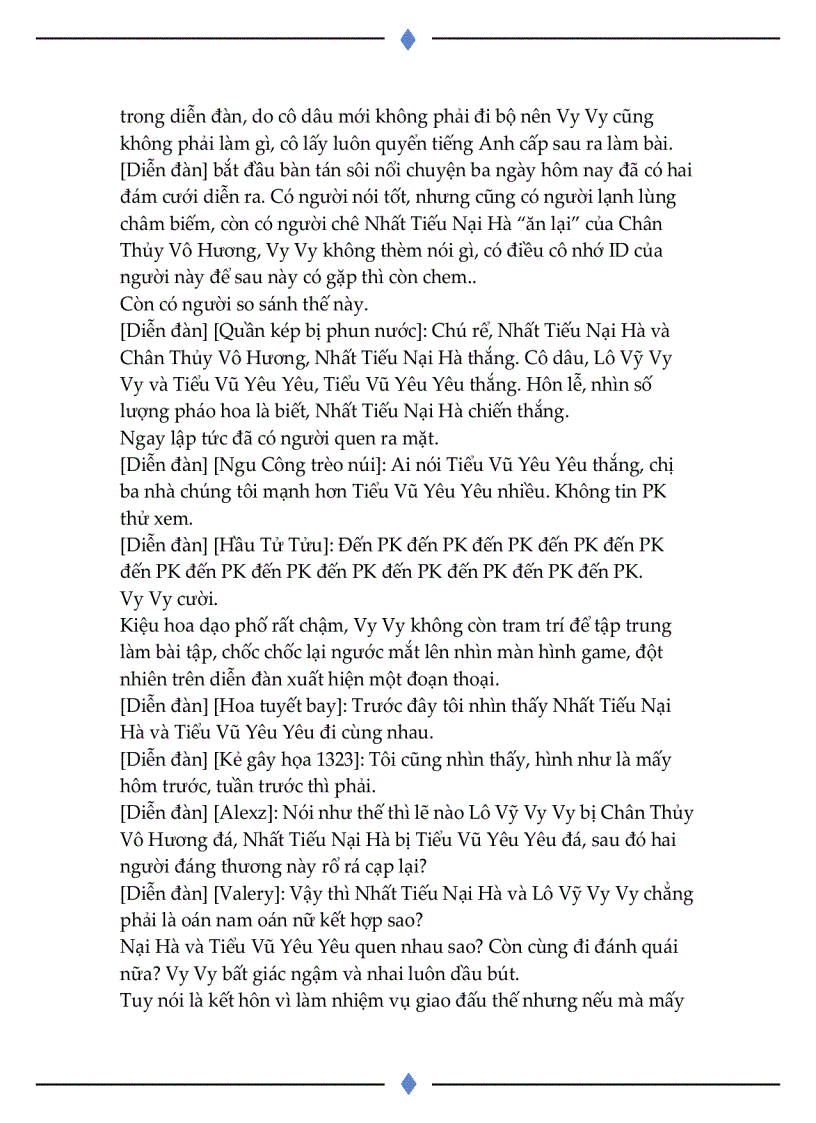 trong diễn đàn, do cô dâu mới không phải đi bộ nên Vy Vy cũng không phải làm gì, cô lấy luôn quyển tiếng Anh cấp sau ra làm bài.
[Diễn đàn] bắt đầu bàn tán sôi nổi chuyện ba ngày hôm nay đã có hai đám cưới diễn ra. Có người nói tốt, nhưng cũng có người lạnh lùng châm biếm, còn có người chê Nhất Tiếu Nại Hà “ăn lại” của Chân Thủy Vô Hương, Vy Vy không thèm nói gì, có điều cô nhớ ID của người này để sau này có gặp thì còn chem..
Còn có người so sánh thế này.
[Diễn đàn] [Quần kép bị phun nước]: Chú rể, Nhất Tiếu Nại Hà và Chân Thủy Vô Hương, Nhất Tiếu Nại Hà thắng. Cô dâu, Lô Vỹ Vy Vy và Tiểu Vũ Yêu Yêu, Tiểu Vũ Yêu Yêu thắng. Hôn lễ, nhìn số lượng pháo hoa là biết, Nhất Tiếu Nại Hà chiến thắng.
Ngay lập tức đã có người quen ra mặt.
[Diễn đàn] [Ngu Công trèo núi]: Ai nói Tiểu Vũ Yêu Yêu thắng, chị ba nhà chúng tôi mạnh hơn Tiểu Vũ Yêu Yêu nhiều. Không tin PK thử xem.
[Diễn đàn] [Hầu Tử Tửu]: Đến PK đến PK đến PK đến PK đến PK đến PK đến PK đến PK đến PK đến PK đến PK đến PK đến PK.
Vy Vy cười.
Kiệu hoa dạo phố rất chậm, Vy Vy không còn tram trí để tập trung làm bài tập, chốc chốc lại ngước mắt lên nhìn màn hình game, đột nhiên trên diễn đàn xuất hiện một đoạn thoại.
[Diễn đàn] [Hoa tuyết bay]: Trước đây tôi nhìn thấy Nhất Tiếu Nại Hà và Tiểu Vũ Yêu Yêu đi cùng nhau.
[Diễn đàn] [Kẻ gây họa 1323]: Tôi cũng nhìn thấy, hình như là mấy hôm trước, tuần trước thì phải.
[Diễn đàn] [Alexz]: Nói như thế thì lẽ nào Lô Vỹ Vy Vy bị Chân Thủy Vô Hương đá, Nhất Tiếu Nại Hà bị Tiểu Vũ Yêu Yêu đá, sau đó hai người đáng thương này rổ rá cạp lại?
[Diễn đàn] [Valery]: Vậy thì Nhất Tiếu Nại Hà và Lô Vỹ Vy Vy chẳng phải là oán nam oán nữ kết hợp sao?
Nại Hà và Tiểu Vũ Yêu Yêu quen nhau sao? Còn cùng đi đánh quái nữa? Vy Vy bất giác ngậm và nhai luôn đầu bút.
Tuy nói là kết hôn vì làm nhiệm vụ giao đấu thế nhưng nếu mà mấy